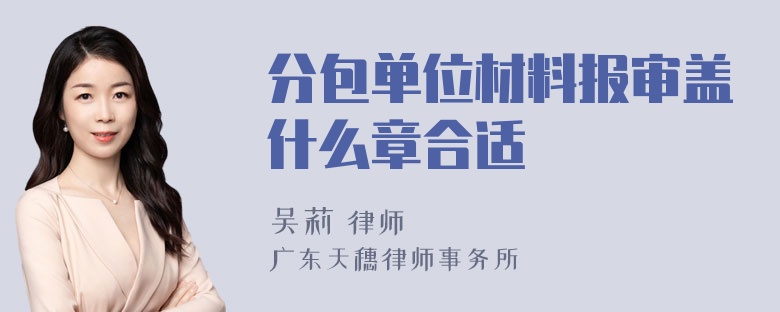 分包单位材料报审盖什么章合适

吴莉 律师
广东天穗律师事务所